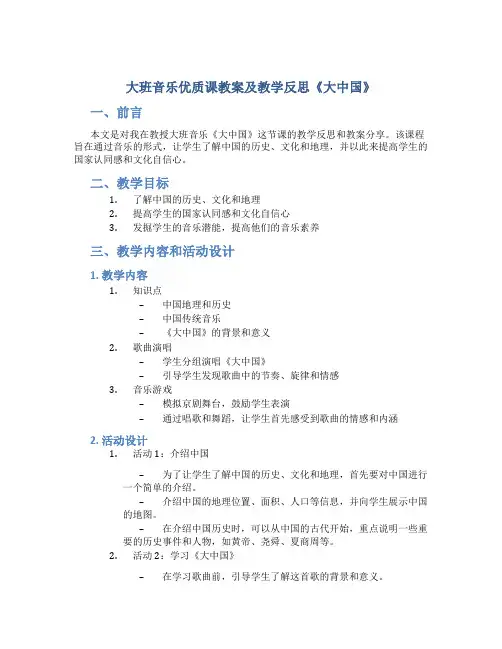 大班音乐优质课教案及教学反思《大中国》

一、前言

本文是对我在教授大班音乐《大中国》这节课的教学反思和教案分享。该课程旨在通过音乐的形式，让学生了解中国的历史、文化和地理，并以此来提高学生的国家认同感和文化自信心。

二、教学目标

1. 了解中国的历史、文化和地理
2. 提高学生的国家认同感和文化自信心
3. 发掘学生的音乐潜能，提高他们的音乐素养

三、教学内容和活动设计

1. 教学内容

1. 知识点
   – 中国地理和历史
   – 中国传统音乐
   – 《大中国》的背景和意义
2. 歌曲演唱
   – 学生分组演唱《大中国》
   – 引导学生发现歌曲中的节奏、旋律和情感
3. 音乐游戏
   – 模拟京剧舞台，鼓励学生表演
   – 通过唱歌和舞蹈，让学生首先感受到歌曲的情感和内涵

2. 活动设计

1. 活动 1：介绍中国
   – 为了让学生了解中国的历史、文化和地理，首先要对中国进行一个简单的介绍。
   – 介绍中国的地理位置、面积、人口等信息，并向学生展示中国的地图。
   – 在介绍中国历史时，可以从中国的古代开始，重点说明一些重要的历史事件和人物，如黄帝、尧舜、夏商周等。
2. 活动 2：学习《大中国》
   – 在学习歌曲前，引导学生了解这首歌的背景和意义。